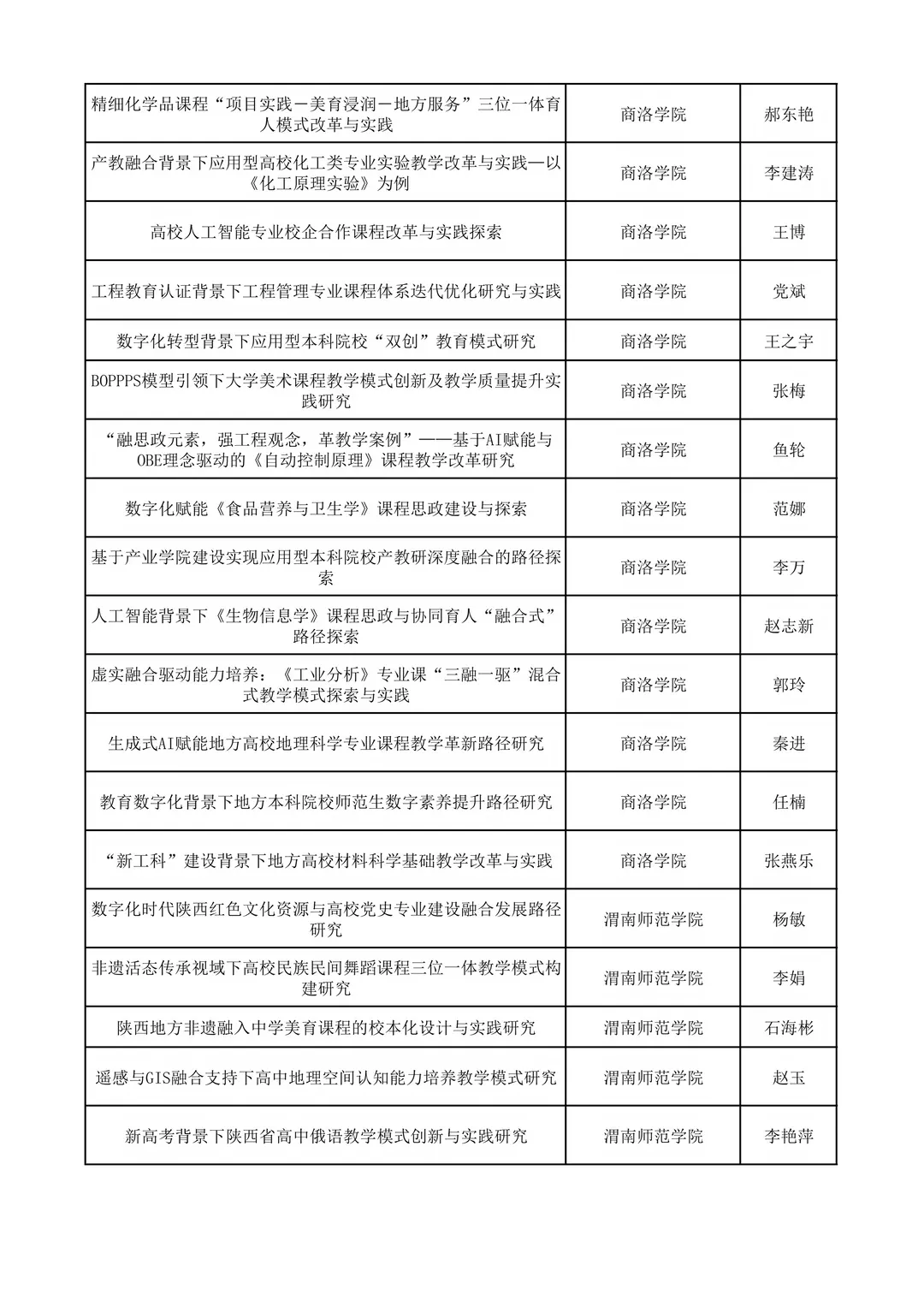 | | | |
|---|---|---|
| 精细化学品课程“项目实践－美育浸润－地方服务”三位一体育人模式改革与实践 | 商洛学院 | 郝东艳 |
| 产教融合背景下应用型高校化工类专业实验教学改革与实践—以《化工原理实验》为例 | 商洛学院 | 李建涛 |
| 高校人工智能专业校企合作课程改革与实践探索 | 商洛学院 | 王博 |
| 工程教育认证背景下工程管理专业课程体系迭代优化研究与实践 | 商洛学院 | 党斌 |
| 数字化转型背景下应用型本科院校“双创”教育模式研究 | 商洛学院 | 王之宇 |
| BOPPPS模型引领下大学美术课程教学模式创新及教学质量提升实践研究 | 商洛学院 | 张梅 |
| “融思政元素，强工程观念，革教学案例”——基于AI赋能与OBE理念驱动的《自动控制原理》课程教学改革研究 | 商洛学院 | 鱼轮 |
| 数字化赋能《食品营养与卫生学》课程思政建设与探索 | 商洛学院 | 范娜 |
| 基于产业学院建设实现应用型本科院校产教研深度融合的路径探索 | 商洛学院 | 李万 |
| 人工智能背景下《生物信息学》课程思政与协同育人“融合式”路径探索 | 商洛学院 | 赵志新 |
| 虚实融合驱动能力培养：《工业分析》专业课“三融一驱”混合式教学模式探索与实践 | 商洛学院 | 郭玲 |
| 生成式AI赋能地方高校地理科学专业课程教学革新路径研究 | 商洛学院 | 秦进 |
| 教育数字化背景下地方本科院校师范生数字素养提升路径研究 | 商洛学院 | 任楠 |
| “新工科”建设背景下地方高校材料科学基础教学改革与实践 | 商洛学院 | 张燕乐 |
| 数字化时代陕西红色文化资源与高校党史专业建设融合发展路径研究 | 渭南师范学院 | 杨敏 |
| 非遗活态传承视域下高校民族民间舞蹈课程三位一体教学模式构建研究 | 渭南师范学院 | 李娟 |
| 陕西地方非遗融入中学美育课程的校本化设计与实践研究 | 渭南师范学院 | 石海彬 |
| 遥感与GIS融合支持下高中地理空间认知能力培养教学模式研究 | 渭南师范学院 | 赵玉 |
| 新高考背景下陕西省高中俄语教学模式创新与实践研究 | 渭南师范学院 | 李艳萍 |